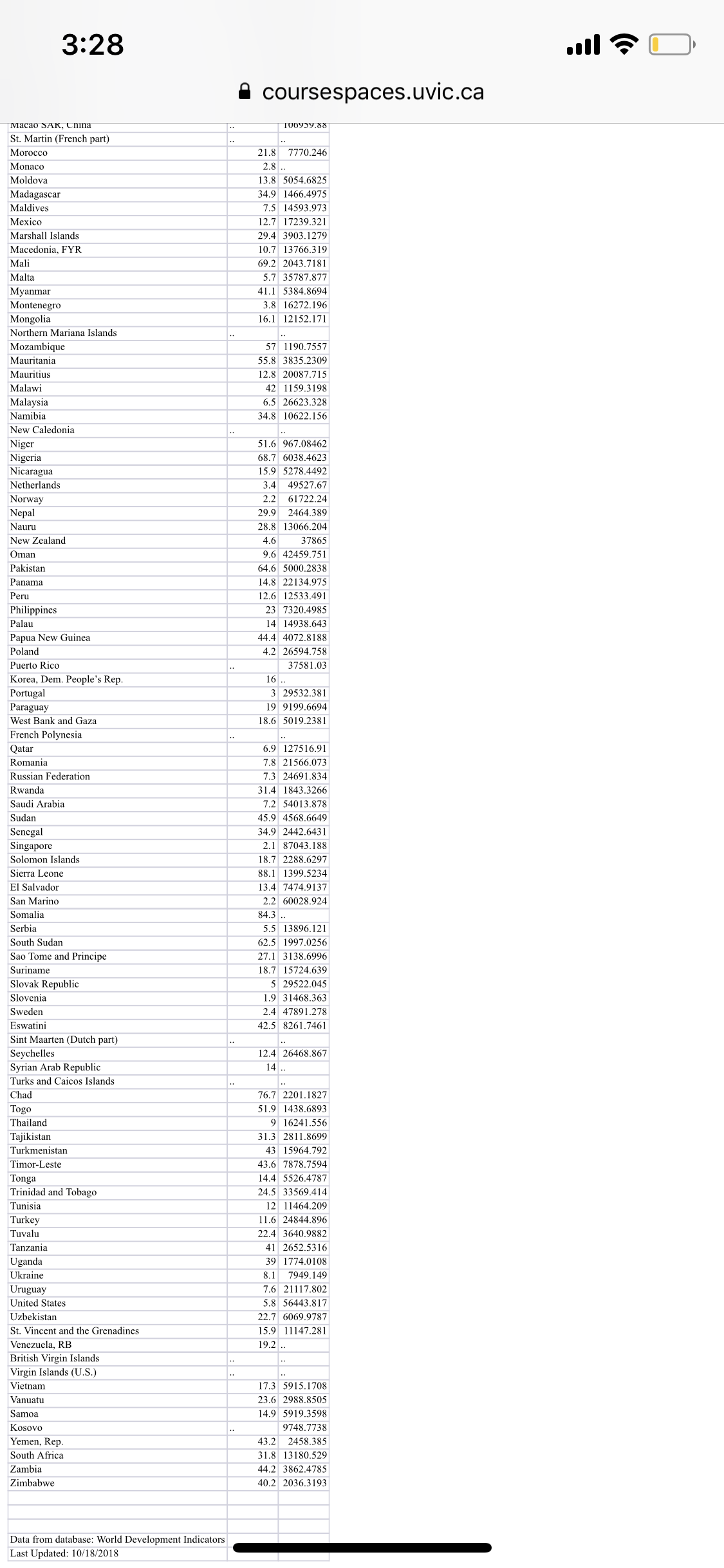 3:28

coursespaces.uvic.ca

| | | |
|---|---|---|
| Macao SAR, China | .. | 106959.88 |
| St. Martin (French part) | .. | .. |
| Morocco | 21.8 | 7770.246 |
| Monaco | 2.8 | .. |
| Moldova | 13.8 | 5054.6825 |
| Madagascar | 34.9 | 1466.4975 |
| Maldives | 7.5 | 14593.973 |
| Mexico | 12.7 | 17239.321 |
| Marshall Islands | 29.4 | 3903.1279 |
| Macedonia, FYR | 10.7 | 13766.319 |
| Mali | 69.2 | 2043.7181 |
| Malta | 5.7 | 35787.877 |
| Myanmar | 41.1 | 5384.8694 |
| Montenegro | 3.8 | 16272.196 |
| Mongolia | 16.1 | 12152.171 |
| Northern Mariana Islands | .. | .. |
| Mozambique | 57 | 1190.7557 |
| Mauritania | 55.8 | 3835.2309 |
| Mauritius | 12.8 | 20087.715 |
| Malawi | 42 | 1159.3198 |
| Malaysia | 6.5 | 26623.328 |
| Namibia | 34.8 | 10622.156 |
| New Caledonia | .. | .. |
| Niger | 51.6 | 967.08462 |
| Nigeria | 68.7 | 6038.4623 |
| Nicaragua | 15.9 | 5278.4492 |
| Netherlands | 3.4 | 49527.67 |
| Norway | 2.2 | 61722.24 |
| Nepal | 29.9 | 2464.389 |
| Nauru | 28.8 | 13066.204 |
| New Zealand | 4.6 | 37865 |
| Oman | 9.6 | 42459.751 |
| Pakistan | 64.6 | 5000.2838 |
| Panama | 14.8 | 22134.975 |
| Peru | 12.6 | 12533.491 |
| Philippines | 23 | 7320.4985 |
| Palau | 14 | 14938.643 |
| Papua New Guinea | 44.4 | 4072.8188 |
| Poland | 4.2 | 26594.758 |
| Puerto Rico | .. | 37581.03 |
| Korea, Dem. People's Rep. | 16 | .. |
| Portugal | 3 | 29532.381 |
| Paraguay | 19 | 9199.6694 |
| West Bank and Gaza | 18.6 | 5019.2381 |
| French Polynesia | .. | .. |
| Qatar | 6.9 | 127516.91 |
| Romania | 7.8 | 21566.073 |
| Russian Federation | 7.3 | 24691.834 |
| Rwanda | 31.4 | 1843.3266 |
| Saudi Arabia | 7.2 | 54013.878 |
| Sudan | 45.9 | 4568.6649 |
| Senegal | 34.9 | 2442.6431 |
| Singapore | 2.1 | 87043.188 |
| Solomon Islands | 18.7 | 2288.6297 |
| Sierra Leone | 88.1 | 1399.5234 |
| El Salvador | 13.4 | 7474.9137 |
| San Marino | 2.2 | 60028.924 |
| Somalia | 84.3 | .. |
| Serbia | 5.5 | 13896.121 |
| South Sudan | 62.5 | 1997.0256 |
| Sao Tome and Principe | 27.1 | 3138.6996 |
| Suriname | 18.7 | 15724.639 |
| Slovak Republic | 5 | 29522.045 |
| Slovenia | 1.9 | 31468.363 |
| Sweden | 2.4 | 47891.278 |
| Eswatini | 42.5 | 8261.7461 |
| Sint Maarten (Dutch part) | .. | .. |
| Seychelles | 12.4 | 26468.867 |
| Syrian Arab Republic | 14 | .. |
| Turks and Caicos Islands | .. | .. |
| Chad | 76.7 | 2201.1827 |
| Togo | 51.9 | 1438.6893 |
| Thailand | 9 | 16241.556 |
| Tajikistan | 31.3 | 2811.8699 |
| Turkmenistan | 43 | 15964.792 |
| Timor-Leste | 43.6 | 7878.7594 |
| Tonga | 14.4 | 5526.4787 |
| Trinidad and Tobago | 24.5 | 33569.414 |
| Tunisia | 12 | 11464.209 |
| Turkey | 11.6 | 24844.896 |
| Tuvalu | 22.4 | 3640.9882 |
| Tanzania | 41 | 2652.5316 |
| Uganda | 39 | 1774.0108 |
| Ukraine | 8.1 | 7949.149 |
| Uruguay | 7.6 | 21117.802 |
| United States | 5.8 | 56443.817 |
| Uzbekistan | 22.7 | 6069.9787 |
| St. Vincent and the Grenadines | 15.9 | 11147.281 |
| Venezuela, RB | 19.2 | .. |
| British Virgin Islands | .. | .. |
| Virgin Islands (U.S.) | .. | .. |
| Vietnam | 17.3 | 5915.1708 |
| Vanuatu | 23.6 | 2988.8505 |
| Samoa | 14.9 | 5919.3598 |
| Kosovo | .. | 9748.7738 |
| Yemen, Rep. | 43.2 | 2458.385 |
| South Africa | 31.8 | 13180.529 |
| Zambia | 44.2 | 3862.4785 |
| Zimbabwe | 40.2 | 2036.3193 |

Data from database: World Development Indicators
Last Updated: 10/18/2018